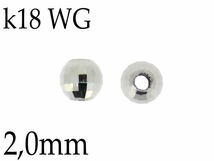 k18 WG

2,0mm